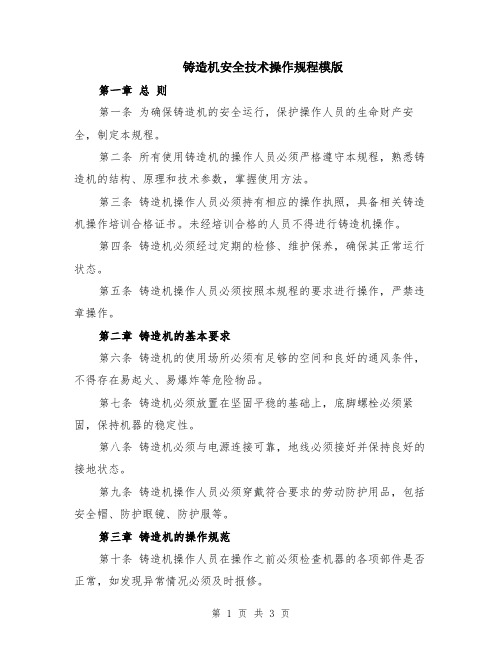 铸造机安全技术操作规程模版

第一章 总 则

第一条 为确保铸造机的安全运行，保护操作人员的生命财产安全，制定本规程。

第二条 所有使用铸造机的操作人员必须严格遵守本规程，熟悉铸造机的结构、原理和技术参数，掌握使用方法。

第三条 铸造机操作人员必须持有相应的操作执照，具备相关铸造机操作培训合格证书。未经培训合格的人员不得进行铸造机操作。

第四条 铸造机必须经过定期的检修、维护保养，确保其正常运行状态。

第五条 铸造机操作人员必须按照本规程的要求进行操作，严禁违章操作。

第二章 铸造机的基本要求

第六条 铸造机的使用场所必须有足够的空间和良好的通风条件，不得存在易起火、易爆炸等危险物品。

第七条 铸造机必须放置在坚固平稳的基础上，底脚螺栓必须紧固，保持机器的稳定性。

第八条 铸造机必须与电源连接可靠，地线必须接好并保持良好的接地状态。

第九条 铸造机操作人员必须穿戴符合要求的劳动防护用品，包括安全帽、防护眼镜、防护服等。

第三章 铸造机的操作规范

第十条 铸造机操作人员在操作之前必须检查机器的各项部件是否正常，如发现异常情况必须及时报修。

第 1 页 共 3 页